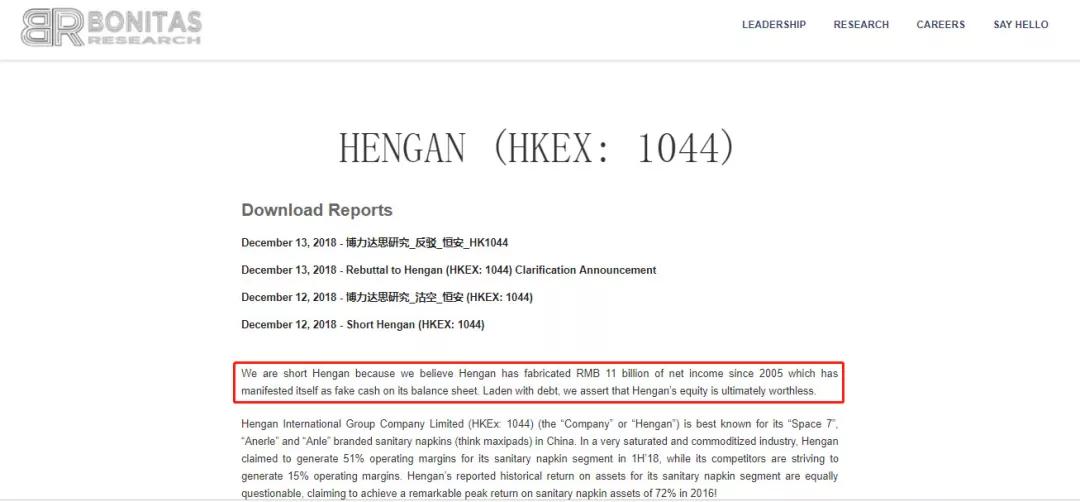 BR BONITAS RESEARCH

LEADERSHIP RESEARCH CAREERS SAY HELLO

HENGAN (HKEX: 1044)

Download Reports

December 13, 2018 - 博力达思研究_反驳_恒安_HK1044

December 13, 2018 - Rebuttal to Hengan (HKEX: 1044) Clarification Announcement

December 12, 2018 - 博力达思研究_沽空_恒安 (HKEX: 1044)

December 12, 2018 - Short Hengan (HKEX: 1044)

We are short Hengan because we believe Hengan has fabricated RMB 11 billion of net income since 2005 which has manifested itself as fake cash on its balance sheet. Laden with debt, we assert that Hengan's equity is ultimately worthless.

Hengan International Group Company Limited (HKEx: 1044) (the "Company" or "Hengan") is best known for its "Space 7", "Anerle" and "Anle" branded sanitary napkins (think maxipads) in China. In a very saturated and commoditized industry, Hengan claimed to generate 51% operating margins for its sanitary napkin segment in 1H'18, while its competitors are striving to generate 15% operating margins. Hengan's reported historical return on assets for its sanitary napkin segment are equally questionable, claiming to achieve a remarkable peak return on sanitary napkin assets of 72% in 2016!